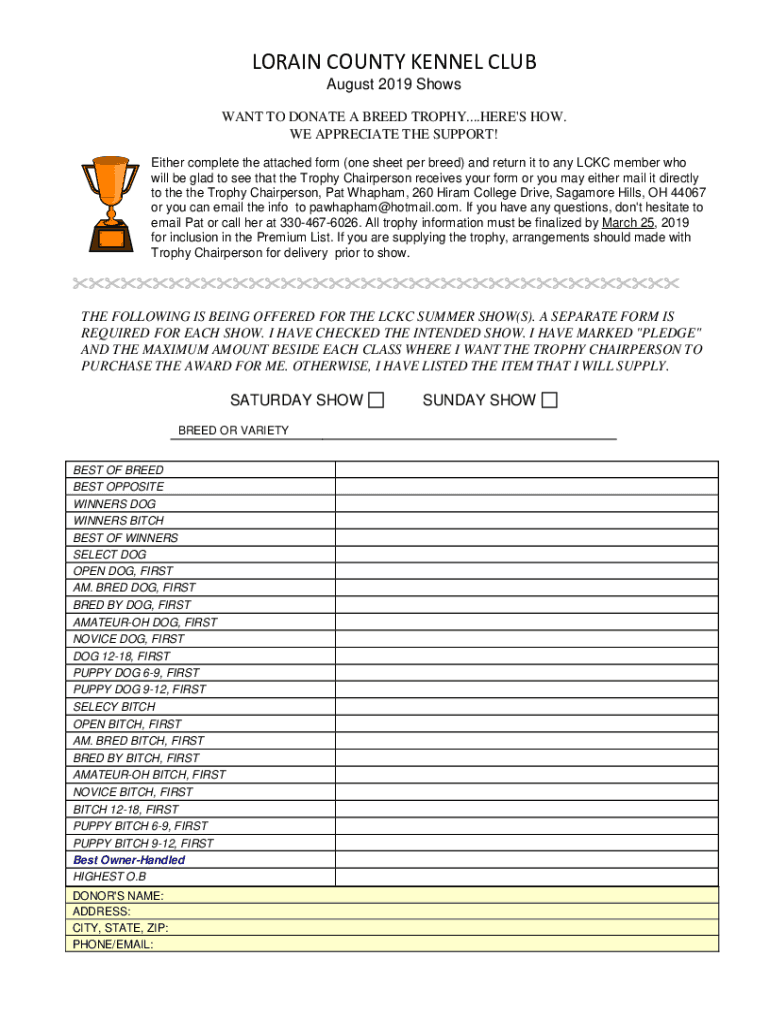 LORAIN COUNTY KENNEL CLUB
August 2019 Shows

WANT TO DONATE A BREED TROPHY....HERE'S HOW.
WE APPRECIATE THE SUPPORT!

Either complete the attached form (one sheet per breed) and return it to any LCKC member who will be glad to see that the Trophy Chairperson receives your form or you may either mail it directly to the the Trophy Chairperson, Pat Whapham, 260 Hiram College Drive, Sagamore Hills, OH 44067 or you can email the info to pawhapham@hotmail.com. If you have any questions, don't hesitate to email Pat or call her at 330-467-6026. All trophy information must be finalized by March 25, 2019 for inclusion in the Premium List. If you are supplying the trophy, arrangements should made with Trophy Chairperson for delivery prior to show.

THE FOLLOWING IS BEING OFFERED FOR THE LCKC SUMMER SHOW(S). A SEPARATE FORM IS REQUIRED FOR EACH SHOW. I HAVE CHECKED THE INTENDED SHOW. I HAVE MARKED "PLEDGE" AND THE MAXIMUM AMOUNT BESIDE EACH CLASS WHERE I WANT THE TROPHY CHAIRPERSON TO PURCHASE THE AWARD FOR ME. OTHERWISE, I HAVE LISTED THE ITEM THAT I WILL SUPPLY.

SATURDAY SHOW ☐ SUNDAY SHOW ☐

BREED OR VARIETY

| | |
|---|---|
| BEST OF BREED | |
| BEST OPPOSITE | |
| WINNERS DOG | |
| WINNERS BITCH | |
| BEST OF WINNERS | |
| SELECT DOG | |
| OPEN DOG, FIRST | |
| AM. BRED DOG, FIRST | |
| BRED BY DOG, FIRST | |
| AMATEUR-OH DOG, FIRST | |
| NOVICE DOG, FIRST | |
| DOG 12-18, FIRST | |
| PUPPY DOG 6-9, FIRST | |
| PUPPY DOG 9-12, FIRST | |
| SELECY BITCH | |
| OPEN BITCH, FIRST | |
| AM. BRED BITCH, FIRST | |
| BRED BY BITCH, FIRST | |
| AMATEUR-OH BITCH, FIRST | |
| NOVICE BITCH, FIRST | |
| BITCH 12-18, FIRST | |
| PUPPY BITCH 6-9, FIRST | |
| PUPPY BITCH 9-12, FIRST | |
| Best Owner-Handled | |
| HIGHEST O.B | |

DONOR'S NAME:
ADDRESS:
CITY, STATE, ZIP:
PHONE/EMAIL: